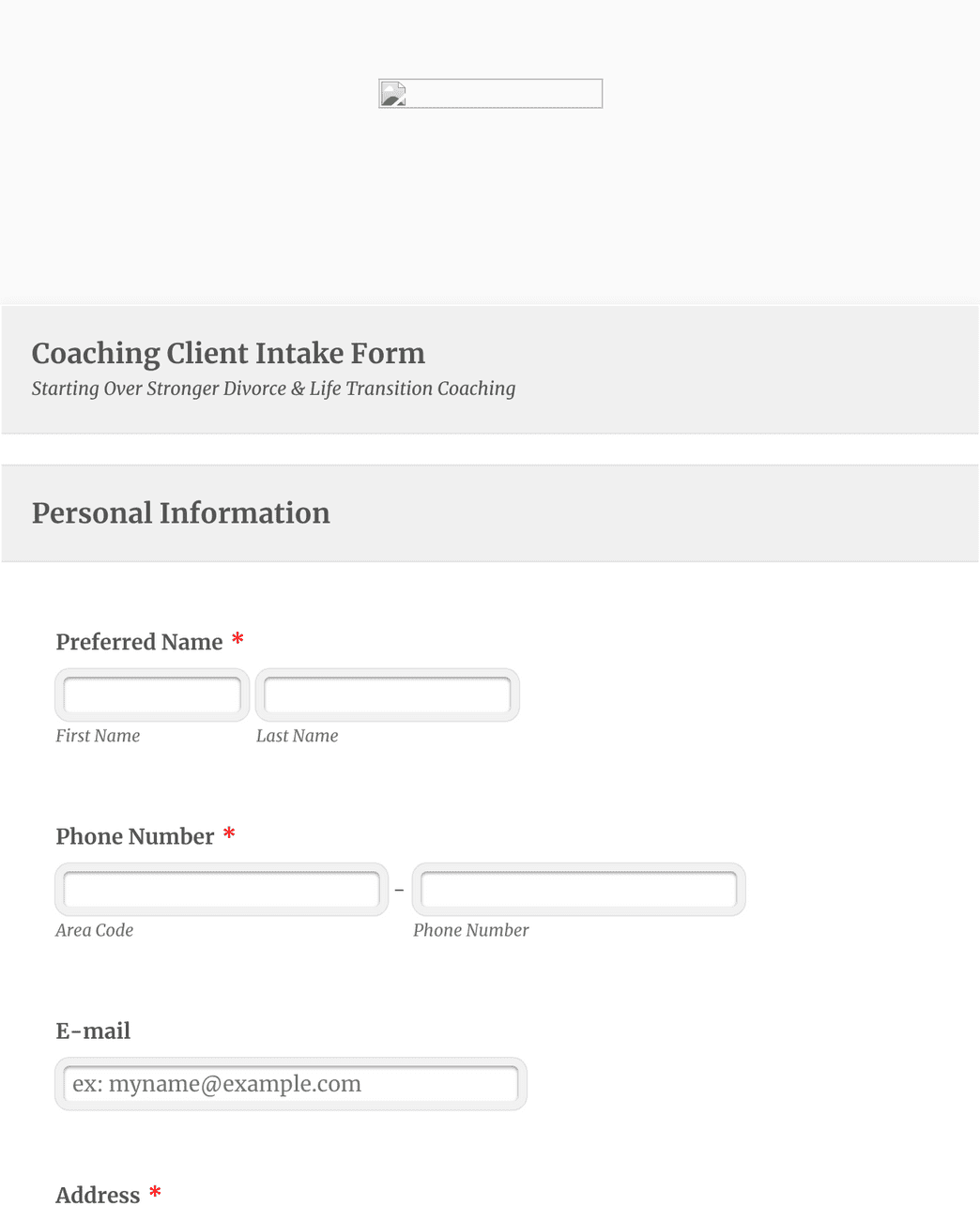 Coaching Client Intake Form
Starting Over Stronger Divorce & Life Transition Coaching

Personal Information

Preferred Name *
First Name
Last Name

Phone Number *
-
Area Code
Phone Number

E-mail
ex: myname@example.com

Address *